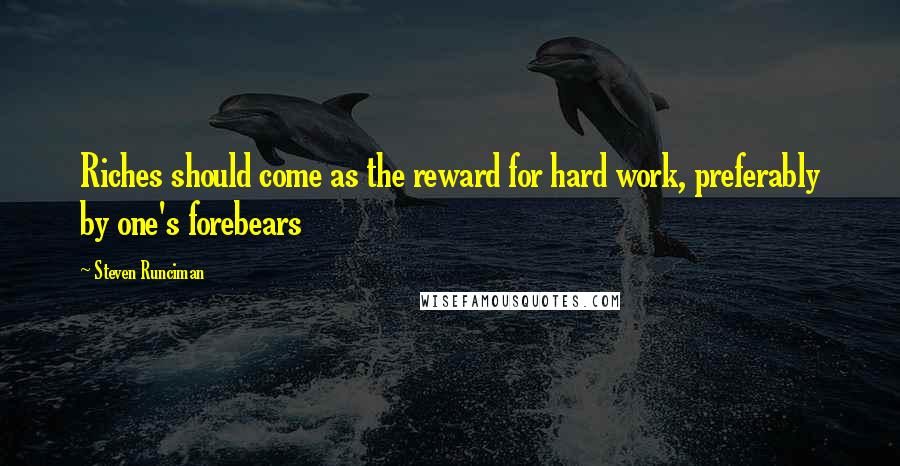 Riches should come as the reward for hard work, preferably by one's forebears

~ Steven Runciman

WISEFAMOUSQUOTES.COM